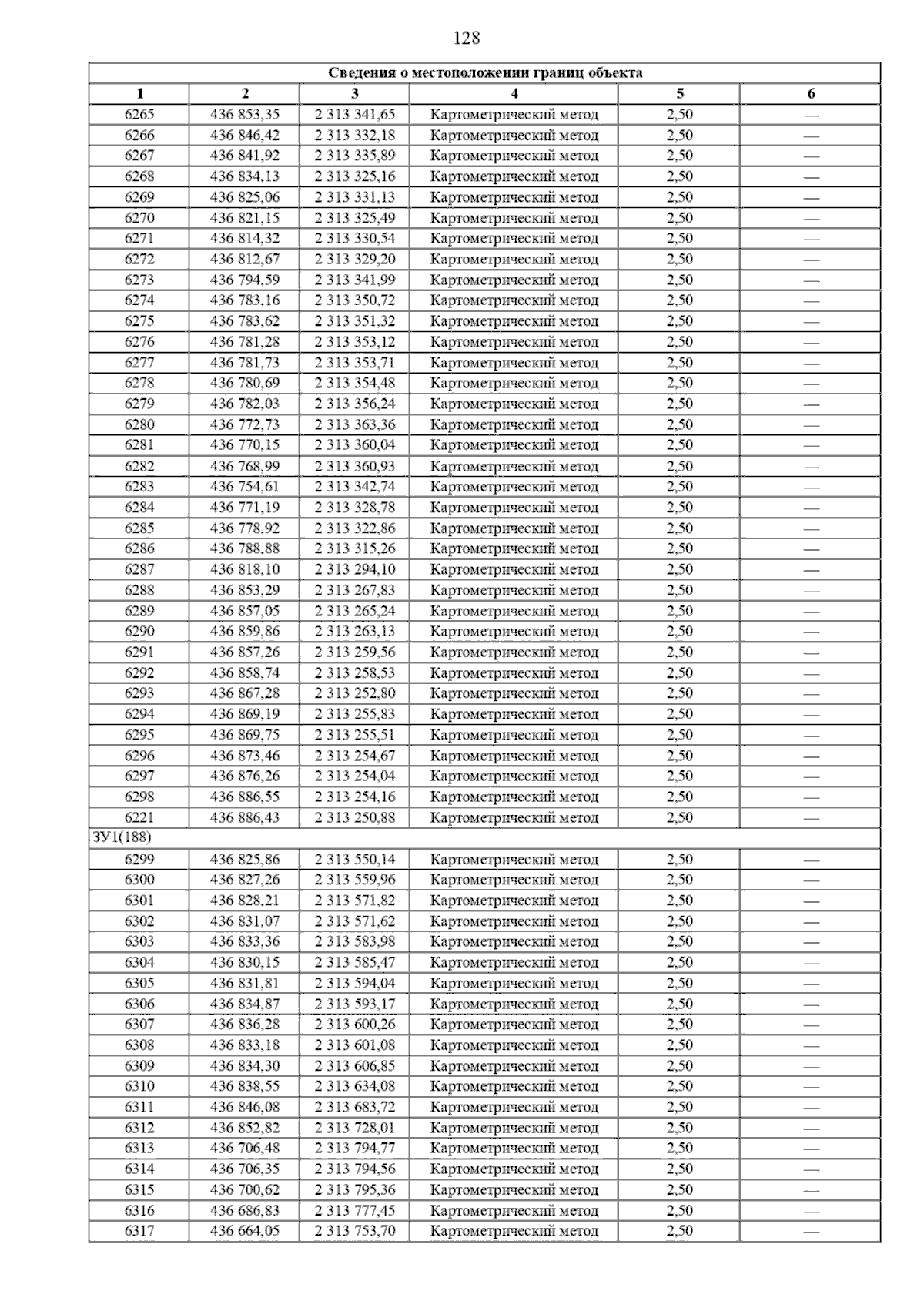 128

| Сведения о местоположении границ объекта | | | | | |
|---|---|---|---|---|---|
| 1 | 2 | 3 | 4 | 5 | 6 |
| 6265 | 436 853,35 | 2 313 341,65 | Картометрический метод | 2,50 | — |
| 6266 | 436 846,42 | 2 313 332,18 | Картометрический метод | 2,50 | — |
| 6267 | 436 841,92 | 2 313 335,89 | Картометрический метод | 2,50 | — |
| 6268 | 436 834,13 | 2 313 325,16 | Картометрический метод | 2,50 | — |
| 6269 | 436 825,06 | 2 313 331,13 | Картометрический метод | 2,50 | — |
| 6270 | 436 821,15 | 2 313 325,49 | Картометрический метод | 2,50 | — |
| 6271 | 436 814,32 | 2 313 330,54 | Картометрический метод | 2,50 | — |
| 6272 | 436 812,67 | 2 313 329,20 | Картометрический метод | 2,50 | — |
| 6273 | 436 794,59 | 2 313 341,99 | Картометрический метод | 2,50 | — |
| 6274 | 436 783,16 | 2 313 350,72 | Картометрический метод | 2,50 | — |
| 6275 | 436 783,62 | 2 313 351,32 | Картометрический метод | 2,50 | — |
| 6276 | 436 781,28 | 2 313 353,12 | Картометрический метод | 2,50 | — |
| 6277 | 436 781,73 | 2 313 353,71 | Картометрический метод | 2,50 | — |
| 6278 | 436 780,69 | 2 313 354,48 | Картометрический метод | 2,50 | — |
| 6279 | 436 782,03 | 2 313 356,24 | Картометрический метод | 2,50 | — |
| 6280 | 436 772,73 | 2 313 363,36 | Картометрический метод | 2,50 | — |
| 6281 | 436 770,15 | 2 313 360,04 | Картометрический метод | 2,50 | — |
| 6282 | 436 768,99 | 2 313 360,93 | Картометрический метод | 2,50 | — |
| 6283 | 436 754,61 | 2 313 342,74 | Картометрический метод | 2,50 | — |
| 6284 | 436 771,19 | 2 313 328,78 | Картометрический метод | 2,50 | — |
| 6285 | 436 778,92 | 2 313 322,86 | Картометрический метод | 2,50 | — |
| 6286 | 436 788,88 | 2 313 315,26 | Картометрический метод | 2,50 | — |
| 6287 | 436 818,10 | 2 313 294,10 | Картометрический метод | 2,50 | — |
| 6288 | 436 853,29 | 2 313 267,83 | Картометрический метод | 2,50 | — |
| 6289 | 436 857,05 | 2 313 265,24 | Картометрический метод | 2,50 | — |
| 6290 | 436 859,86 | 2 313 263,13 | Картометрический метод | 2,50 | — |
| 6291 | 436 857,26 | 2 313 259,56 | Картометрический метод | 2,50 | — |
| 6292 | 436 858,74 | 2 313 258,53 | Картометрический метод | 2,50 | — |
| 6293 | 436 867,28 | 2 313 252,80 | Картометрический метод | 2,50 | — |
| 6294 | 436 869,19 | 2 313 255,83 | Картометрический метод | 2,50 | — |
| 6295 | 436 869,75 | 2 313 255,51 | Картометрический метод | 2,50 | — |
| 6296 | 436 873,46 | 2 313 254,67 | Картометрический метод | 2,50 | — |
| 6297 | 436 876,26 | 2 313 254,04 | Картометрический метод | 2,50 | — |
| 6298 | 436 886,55 | 2 313 254,16 | Картометрический метод | 2,50 | — |
| 6221 | 436 886,43 | 2 313 250,88 | Картометрический метод | 2,50 | — |
| ЗУ1(188) | | | | | |
| 6299 | 436 825,86 | 2 313 550,14 | Картометрический метод | 2,50 | — |
| 6300 | 436 827,26 | 2 313 559,96 | Картометрический метод | 2,50 | — |
| 6301 | 436 828,21 | 2 313 571,82 | Картометрический метод | 2,50 | — |
| 6302 | 436 831,07 | 2 313 571,62 | Картометрический метод | 2,50 | — |
| 6303 | 436 833,36 | 2 313 583,98 | Картометрический метод | 2,50 | — |
| 6304 | 436 830,15 | 2 313 585,47 | Картометрический метод | 2,50 | — |
| 6305 | 436 831,81 | 2 313 594,04 | Картометрический метод | 2,50 | — |
| 6306 | 436 834,87 | 2 313 593,17 | Картометрический метод | 2,50 | — |
| 6307 | 436 836,28 | 2 313 600,26 | Картометрический метод | 2,50 | — |
| 6308 | 436 833,18 | 2 313 601,08 | Картометрический метод | 2,50 | — |
| 6309 | 436 834,30 | 2 313 606,85 | Картометрический метод | 2,50 | — |
| 6310 | 436 838,55 | 2 313 634,08 | Картометрический метод | 2,50 | — |
| 6311 | 436 846,08 | 2 313 683,72 | Картометрический метод | 2,50 | — |
| 6312 | 436 852,82 | 2 313 728,01 | Картометрический метод | 2,50 | — |
| 6313 | 436 706,48 | 2 313 794,77 | Картометрический метод | 2,50 | — |
| 6314 | 436 706,35 | 2 313 794,56 | Картометрический метод | 2,50 | — |
| 6315 | 436 700,62 | 2 313 795,36 | Картометрический метод | 2,50 | — |
| 6316 | 436 686,83 | 2 313 777,45 | Картометрический метод | 2,50 | — |
| 6317 | 436 664,05 | 2 313 753,70 | Картометрический метод | 2,50 | — |